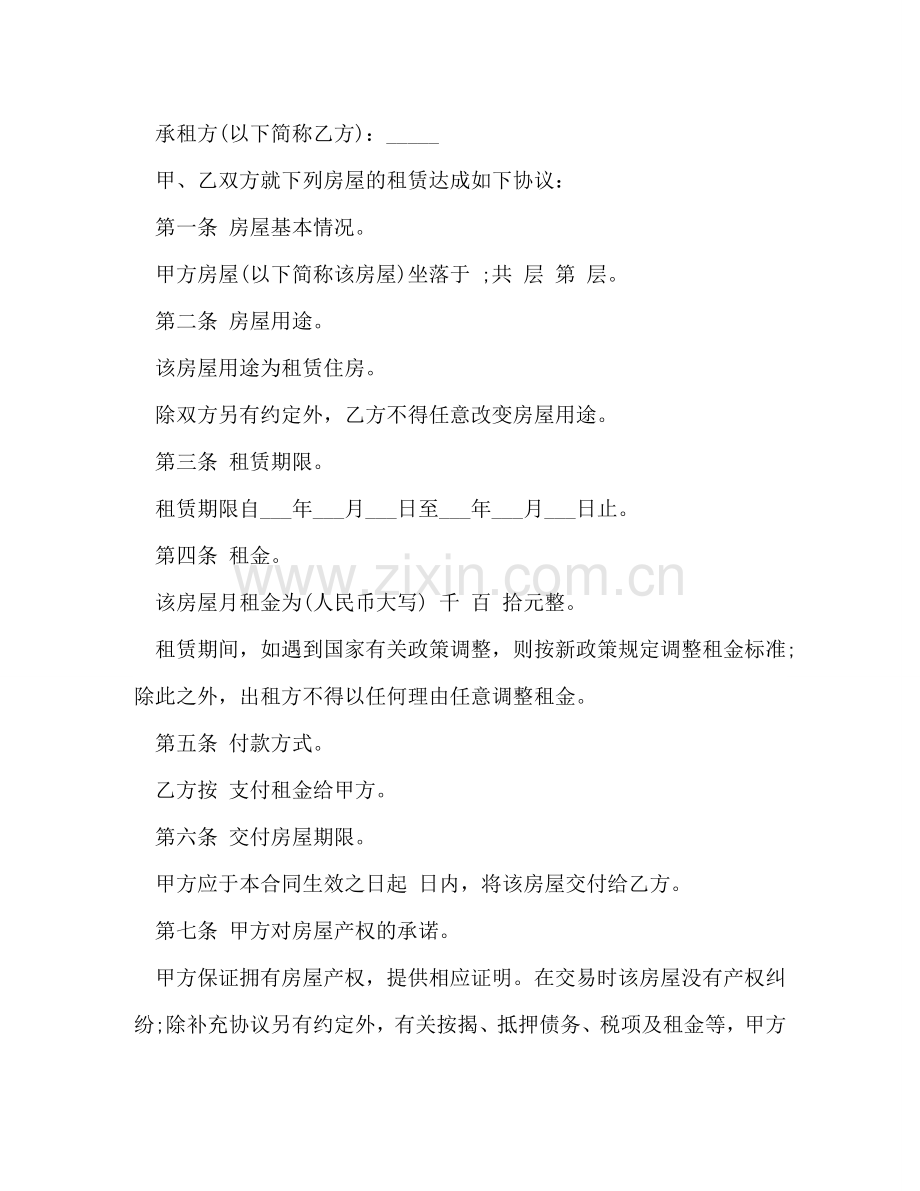 承租方(以下简称乙方)：____

甲、乙双方就下列房屋的租赁达成如下协议：

第一条 房屋基本情况。

甲方房屋(以下简称该房屋)坐落于 ;共 层 第 层。

第二条 房屋用途。

该房屋用途为租赁住房。

除双方另有约定外，乙方不得任意改变房屋用途。

第三条 租赁期限。

租赁期限自____年____月____日至____年____月____日止。

第四条 租金。

该房屋月租金为(人民币大写) 千 百 拾元整。

租赁期间，如遇到国家有关政策调整，则按新政策规定调整租金标准;除此之外，出租方不得以任何理由任意调整租金。

第五条 付款方式。

乙方按 支付租金给甲方。

第六条 交付房屋期限。

甲方应于本合同生效之日起 日内，将该房屋交付给乙方。

第七条 甲方对房屋产权的承诺。

甲方保证拥有房屋产权，提供相应证明。在交易时该房屋没有产权纠纷;除补充协议另有约定外，有关按揭、抵押债务、税项及租金等，甲方

www.zixin.com.cn